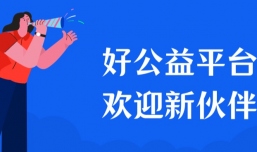 好公益平台
欢迎新伙伴